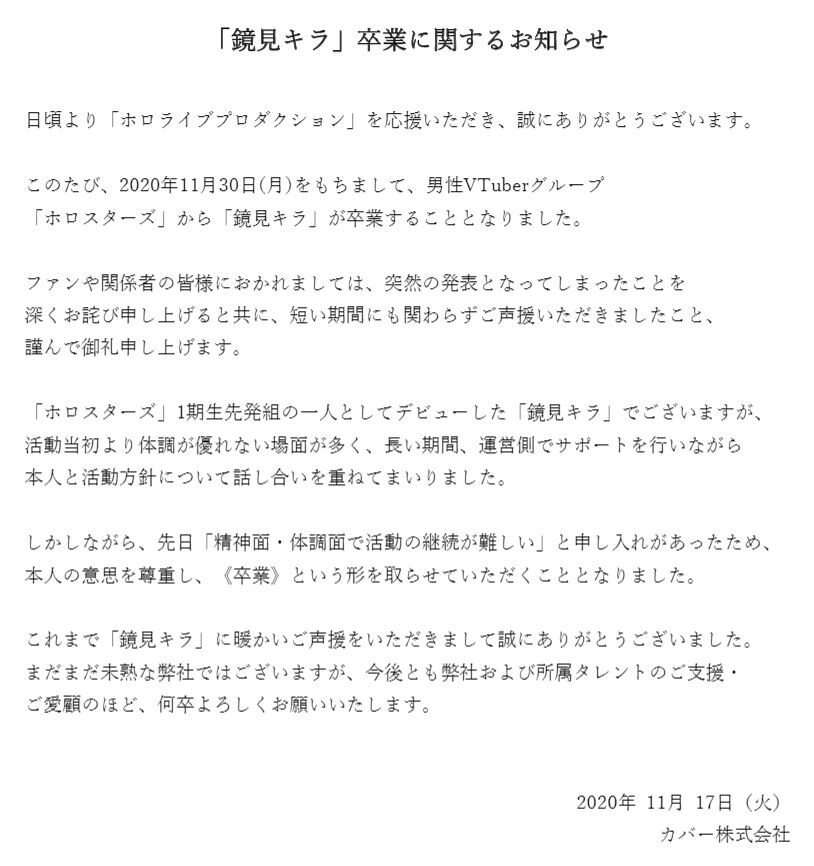 「鏡見キラ」卒業に関するお知らせ

日頃より「ホロライブプロダクション」を応援いただき、誠にありがとうございます。

このたび、2020年11月30日(月)をもちまして、男性VTuberグループ「ホロスターズ」から「鏡見キラ」が卒業することとなりました。

ファンや関係者の皆様におかれましては、突然の発表となってしまったことを深くお詫び申し上げると共に、短い期間にも関わらずご声援いただきましたこと、謹んで御礼申し上げます。

「ホロスターズ」1期生先発組の一人としてデビューした「鏡見キラ」でございますが、活動当初より体調が優れない場面が多く、長い期間、運営側でサポートを行いながら本人と活動方針について話し合いを重ねてまいりました。

しかしながら、先日「精神面・体調面で活動の継続が難しい」と申し入れがあったため、本人の意思を尊重し、《卒業》という形を取らせていただくこととなりました。

これまで「鏡見キラ」に暖かいご声援をいただきまして誠にありがとうございました。まだまだ未熟な弊社ではございますが、今後とも弊社および所属タレントのご支援・ご愛顧のほど、何卒よろしくお願いいたします。

2020年 11月 17日（火）
カバー株式会社